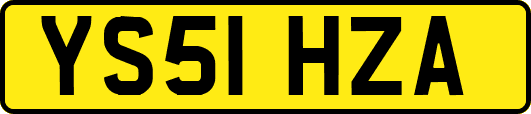 YS51 HZA